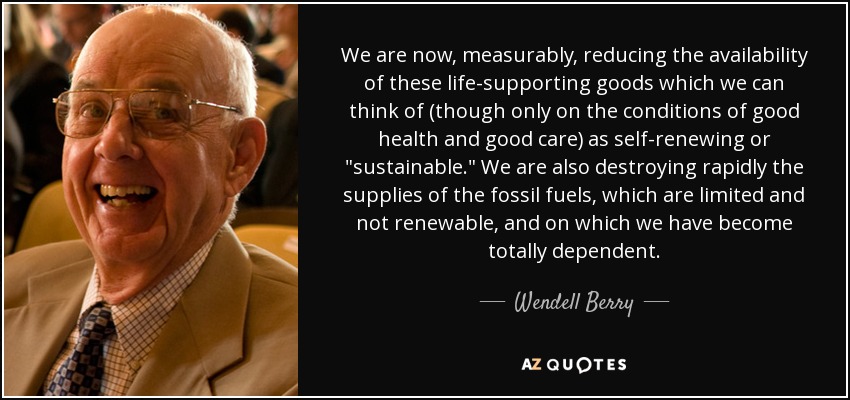 We are now, measurably, reducing the availability of these life-supporting goods which we can think of (though only on the conditions of good health and good care) as self-renewing or "sustainable." We are also destroying rapidly the supplies of the fossil fuels, which are limited and not renewable, and on which we have become totally dependent.

— Wendell Berry —

AZ QUOTES